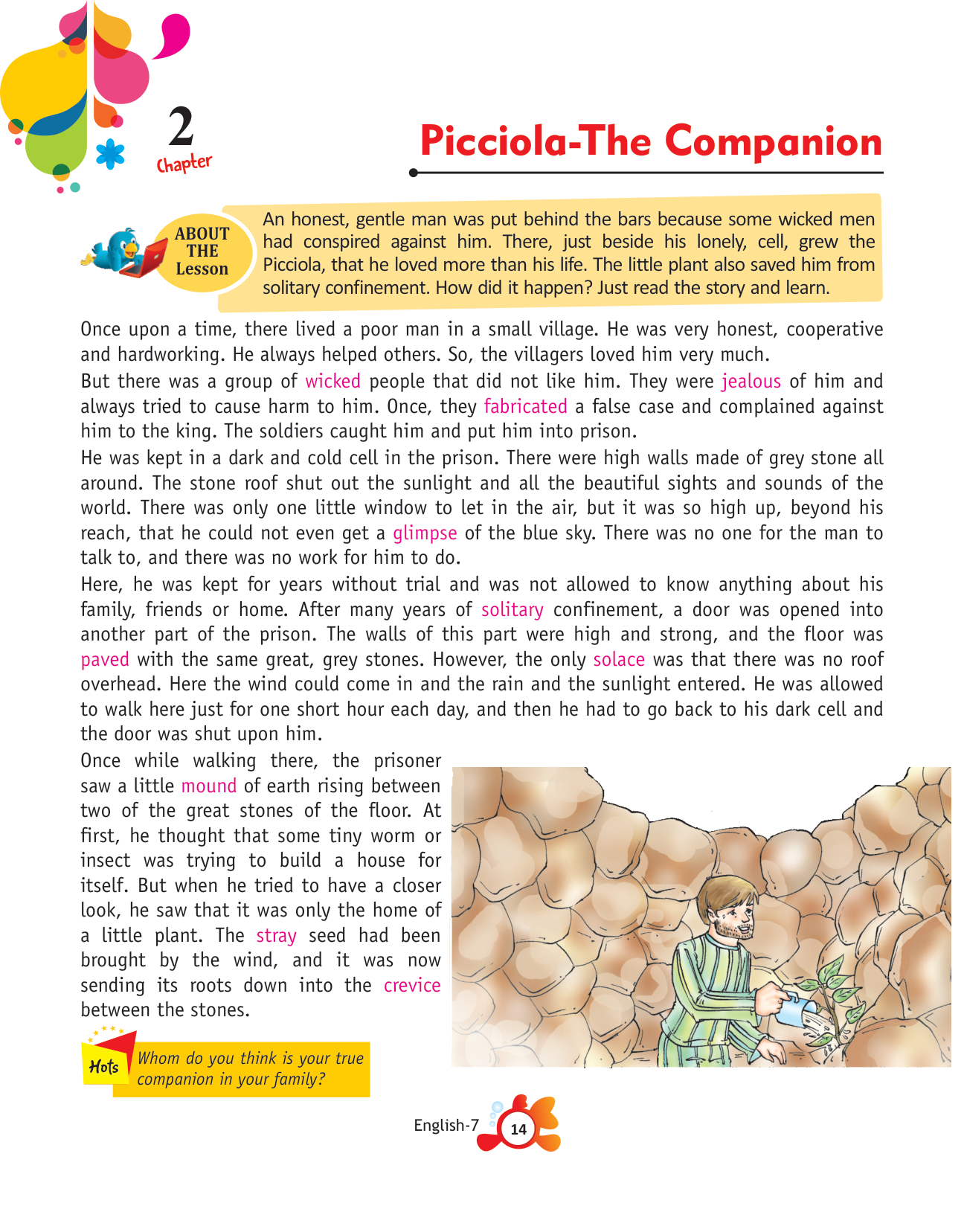 2
Chapter

Picciola-The Companion

ABOUT THE Lesson

An honest, gentle man was put behind the bars because some wicked men had conspired against him. There, just beside his lonely, cell, grew the Picciola, that he loved more than his life. The little plant also saved him from solitary confinement. How did it happen? Just read the story and learn.

Once upon a time, there lived a poor man in a small village. He was very honest, cooperative and hardworking. He always helped others. So, the villagers loved him very much.

But there was a group of wicked people that did not like him. They were jealous of him and always tried to cause harm to him. Once, they fabricated a false case and complained against him to the king. The soldiers caught him and put him into prison.

He was kept in a dark and cold cell in the prison. There were high walls made of grey stone all around. The stone roof shut out the sunlight and all the beautiful sights and sounds of the world. There was only one little window to let in the air, but it was so high up, beyond his reach, that he could not even get a glimpse of the blue sky. There was no one for the man to talk to, and there was no work for him to do.

Here, he was kept for years without trial and was not allowed to know anything about his family, friends or home. After many years of solitary confinement, a door was opened into another part of the prison. The walls of this part were high and strong, and the floor was paved with the same great, grey stones. However, the only solace was that there was no roof overhead. Here the wind could come in and the rain and the sunlight entered. He was allowed to walk here just for one short hour each day, and then he had to go back to his dark cell and the door was shut upon him.

Once while walking there, the prisoner saw a little mound of earth rising between two of the great stones of the floor. At first, he thought that some tiny worm or insect was trying to build a house for itself. But when he tried to have a closer look, he saw that it was only the home of a little plant. The stray seed had been brought by the wind, and it was now sending its roots down into the crevice between the stones.

Hots

Whom do you think is your true companion in your family?

English-7 14